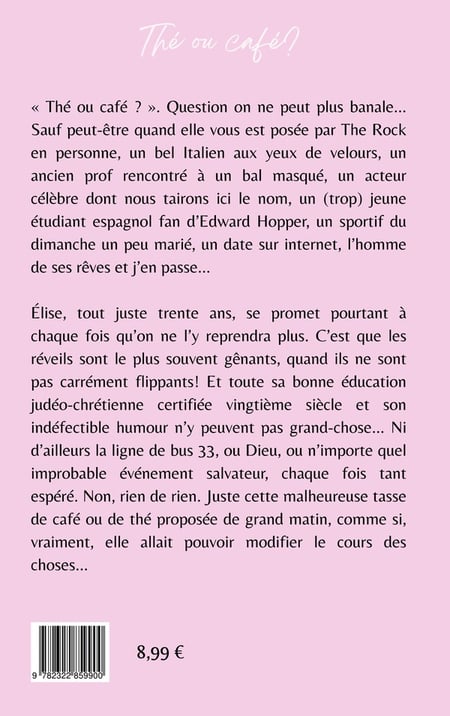 Thé ou café?

« Thé ou café ? ». Question on ne peut plus banale… Sauf peut-être quand elle vous est posée par The Rock en personne, un bel Italien aux yeux de velours, un ancien prof rencontré à un bal masqué, un acteur célèbre dont nous tairons ici le nom, un (trop) jeune étudiant espagnol fan d'Edward Hopper, un sportif du dimanche un peu marié, un date sur internet, l'homme de ses rêves et j'en passe…

Élise, tout juste trente ans, se promet pourtant à chaque fois qu'on ne l'y reprendra plus. C'est que les réveils sont le plus souvent gênants, quand ils ne sont pas carrément flippants! Et toute sa bonne éducation judéo-chrétienne certifiée vingtième siècle et son indéfectible humour n'y peuvent pas grand-chose… Ni d'ailleurs la ligne de bus 33, ou Dieu, ou n'importe quel improbable événement salvateur, chaque fois tant espéré. Non, rien de rien. Juste cette malheureuse tasse de café ou de thé proposée de grand matin, comme si, vraiment, elle allait pouvoir modifier le cours des choses…

9 782322 859900

8,99 €